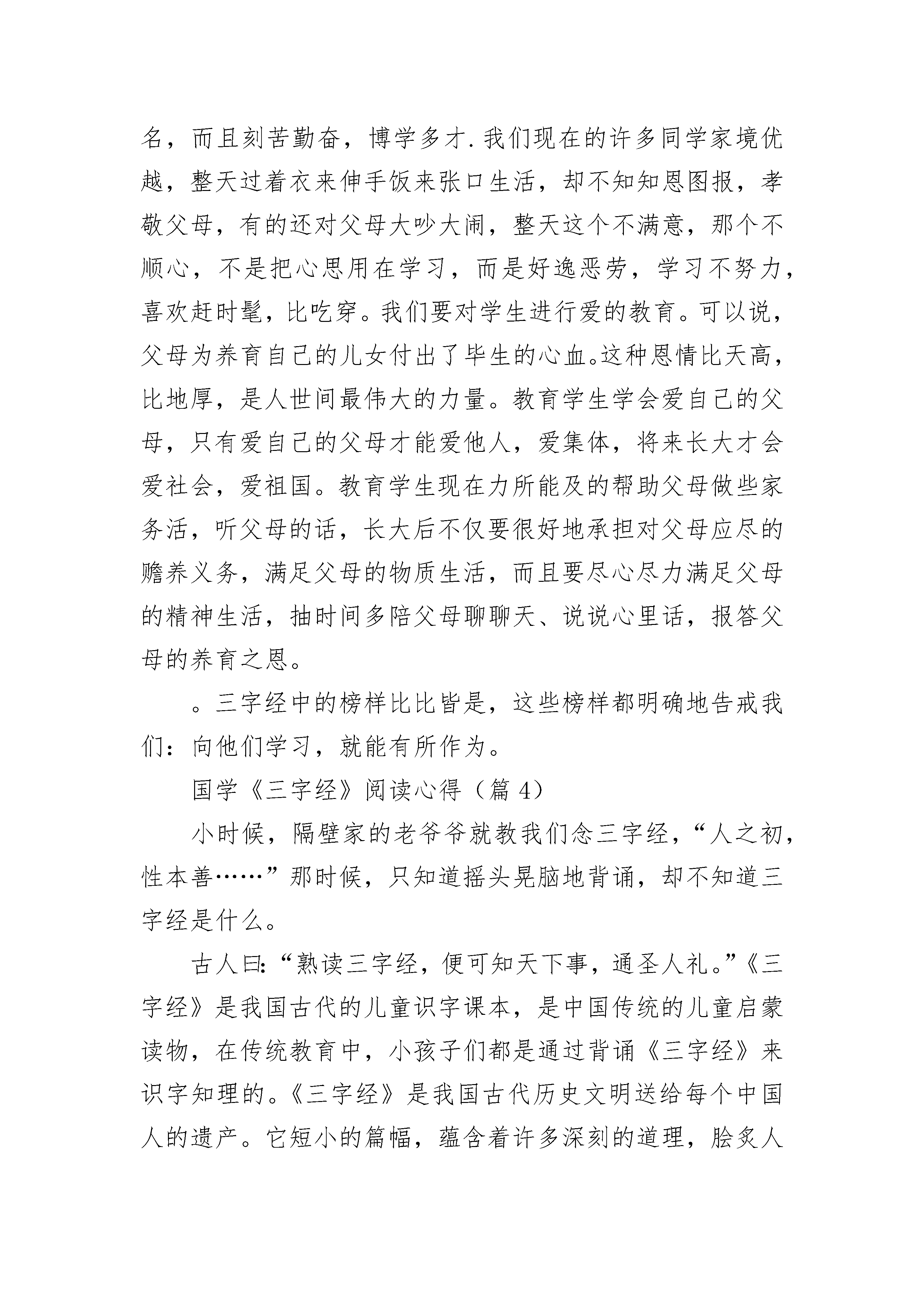 名，而且刻苦勤奋，博学多才.我们现在的许多同学家境优越，整天过着衣来伸手饭来张口生活，却不知知恩图报，孝敬父母，有的还对父母大吵大闹，整天这个不满意，那个不顺心，不是把心思用在学习，而是好逸恶劳，学习不努力，喜欢赶时髦，比吃穿。我们要对学生进行爱的教育。可以说，父母为养育自己的儿女付出了毕生的心血。这种恩情比天高，比地厚，是人世间最伟大的力量。教育学生学会爱自己的父母，只有爱自己的父母才能爱他人，爱集体，将来长大才会爱社会，爱祖国。教育学生现在力所能及的帮助父母做些家务活，听父母的话，长大后不仅要很好地承担对父母应尽的赡养义务，满足父母的物质生活，而且要尽心尽力满足父母的精神生活，抽时间多陪父母聊聊天、说说心里话，报答父母的养育之恩。

。三字经中的榜样比比皆是，这些榜样都明确地告戒我们：向他们学习，就能有所作为。

国学《三字经》阅读心得（篇 4）

小时候，隔壁家的老爷爷就教我们念三字经，“人之初，性本善……”那时候，只知道摇头晃脑地背诵，却不知道三字经是什么。

古人曰：“熟读三字经，便可知天下事，通圣人礼。”《三字经》是我国古代的儿童识字课本，是中国传统的儿童启蒙读物，在传统教育中，小孩子们都是通过背诵《三字经》来识字知理的。《三字经》是我国古代历史文明送给每个中国人的遗产。它短小的篇幅，蕴含着许多深刻的道理，脍炙人